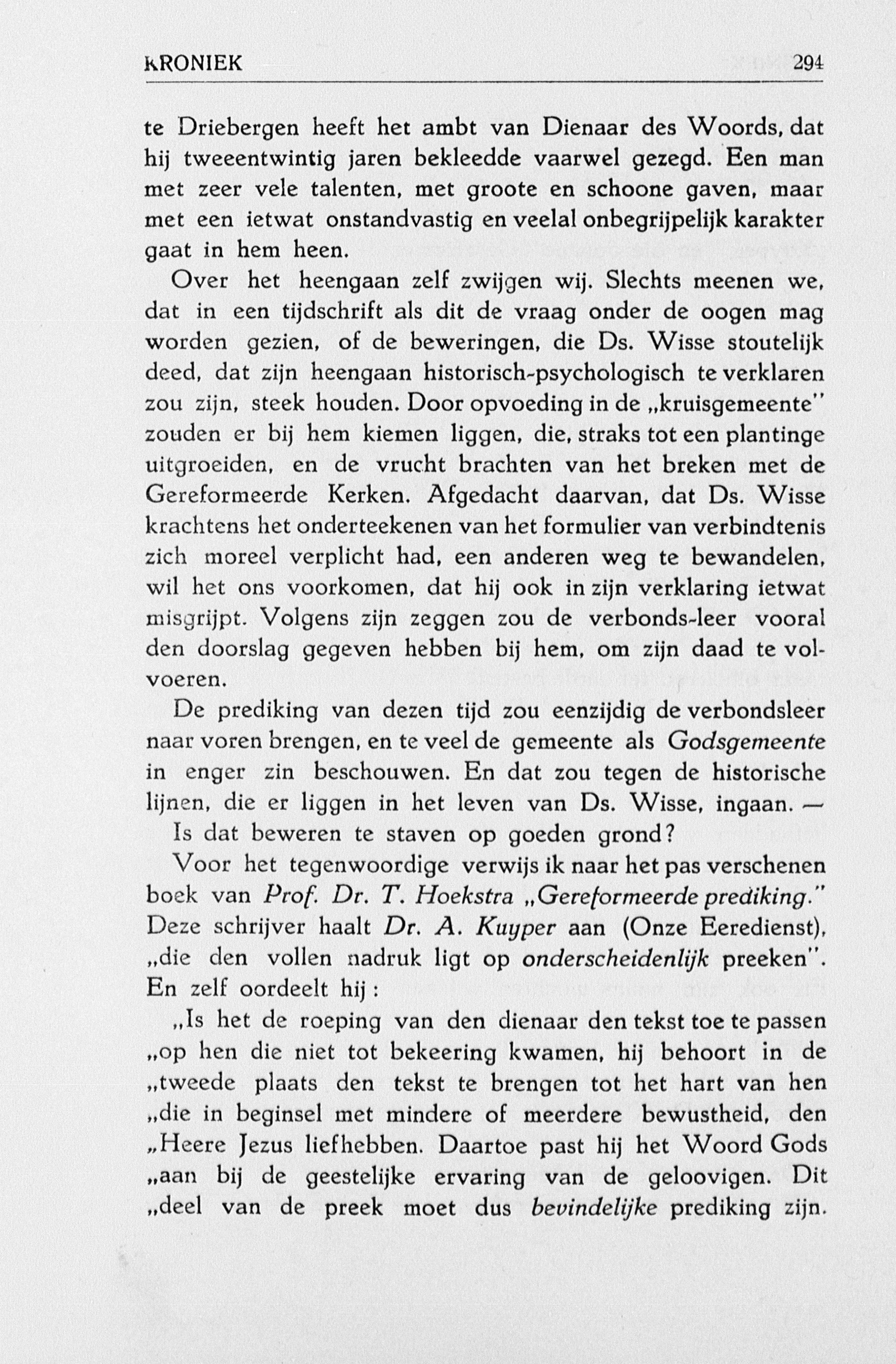 KRONIEK 294

te Driebergen heeft het ambt van Dienaar des Woords, dat hij tweeentwintig jaren bekleedde vaarwel gezegd. Een man met zeer vele talenten, met groote en schoone gaven, maar met een ietwat onstandvastig en veelal onbegrijpelijk karakter gaat in hem heen.

Over het heengaan zelf zwijgen wij. Slechts meenen we, dat in een tijdschrift als dit de vraag onder de oogen mag worden gezien, of de beweringen, die Ds. Wisse stoutelijk deed, dat zijn heengaan historisch-psychologisch te verklaren zou zijn, steek houden. Door opvoeding in de „kruisgemeente" zouden er bij hem kiemen liggen, die, straks tot een plantinge uitgroeiden, en de vrucht brachten van het breken met de Gereformeerde Kerken. Afgedacht daarvan, dat Ds. Wisse krachtens het onderteekenen van het formulier van verbindtenis zich moreel verplicht had, een anderen weg te bewandelen, wil het ons voorkomen, dat hij ook in zijn verklaring ietwat misgrijpt. Volgens zijn zeggen zou de verbonds-leer vooral den doorslag gegeven hebben bij hem, om zijn daad te volvoeren.

De prediking van dezen tijd zou eenzijdig de verbondsleer naar voren brengen, en te veel de gemeente als Godsgemeente in enger zin beschouwen. En dat zou tegen de historische lijnen, die er liggen in het leven van Ds. Wisse, ingaan. —

Is dat beweren te staven op goeden grond?

Voor het tegenwoordige verwijs ik naar het pas verschenen boek van Prof. Dr. T. Hoekstra „Gereformeerde prediking." Deze schrijver haalt Dr. A. Kuyper aan (Onze Eeredienst), „die den vollen nadruk ligt op onderscheidenlijk preeken". En zelf oordeelt hij :

„Is het de roeping van den dienaar den tekst toe te passen „op hen die niet tot bekeering kwamen, hij behoort in de „tweede plaats den tekst te brengen tot het hart van hen „die in beginsel met mindere of meerdere bewustheid, den „Heere Jezus liefhebben. Daartoe past hij het Woord Gods „aan bij de geestelijke ervaring van de geloovigen. Dit „deel van de preek moet dus bevindelijke prediking zijn.